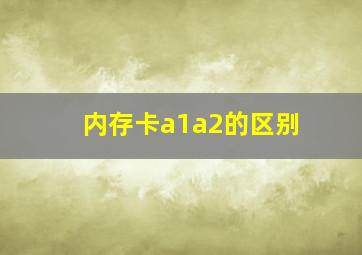 内存卡a1a2的区别